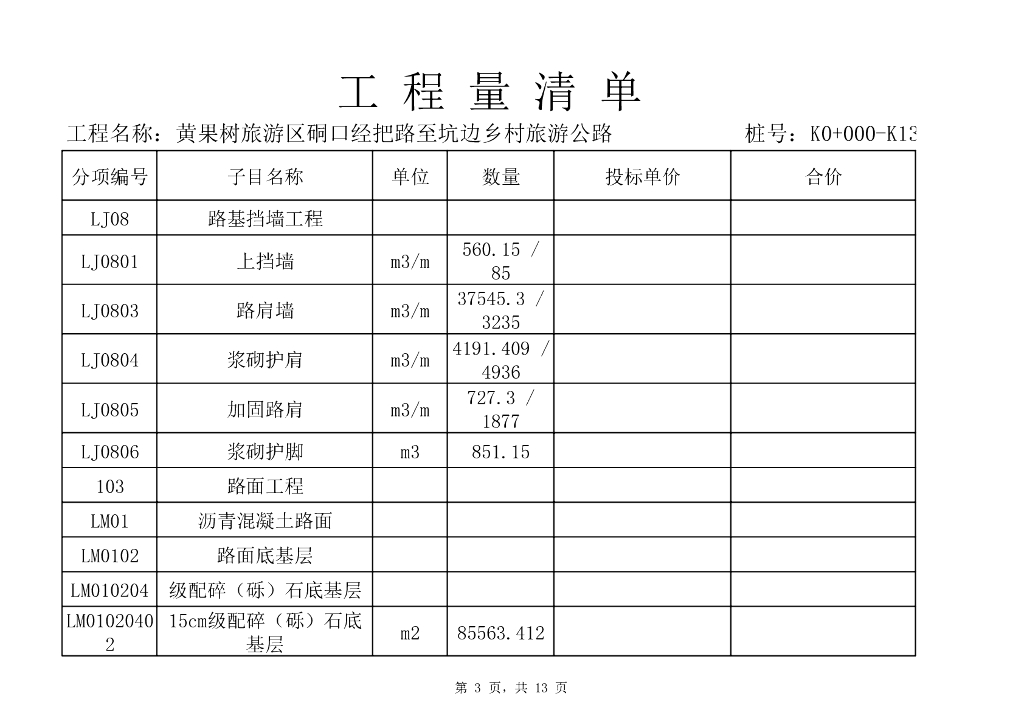 工 程 量 清 单

工程名称：黄果树旅游区硐口经把路至坑边乡村旅游公路　　桩号：K0+000-K13

| 分项编号 | 子目名称 | 单位 | 数量 | 投标单价 | 合价 |
|---|---|---|---|---|---|
| LJ08 | 路基挡墙工程 | | | | |
| LJ0801 | 上挡墙 | m3/m | 560.15 / 85 | | |
| LJ0803 | 路肩墙 | m3/m | 37545.3 / 3235 | | |
| LJ0804 | 浆砌护肩 | m3/m | 4191.409 / 4936 | | |
| LJ0805 | 加固路肩 | m3/m | 727.3 / 1877 | | |
| LJ0806 | 浆砌护脚 | m3 | 851.15 | | |
| 103 | 路面工程 | | | | |
| LM01 | 沥青混凝土路面 | | | | |
| LM0102 | 路面底基层 | | | | |
| LM010204 | 级配碎（砾）石底基层 | | | | |
| LM01020402 | 15cm级配碎（砾）石底基层 | m2 | 85563.412 | | |

第 3 页，共 13 页